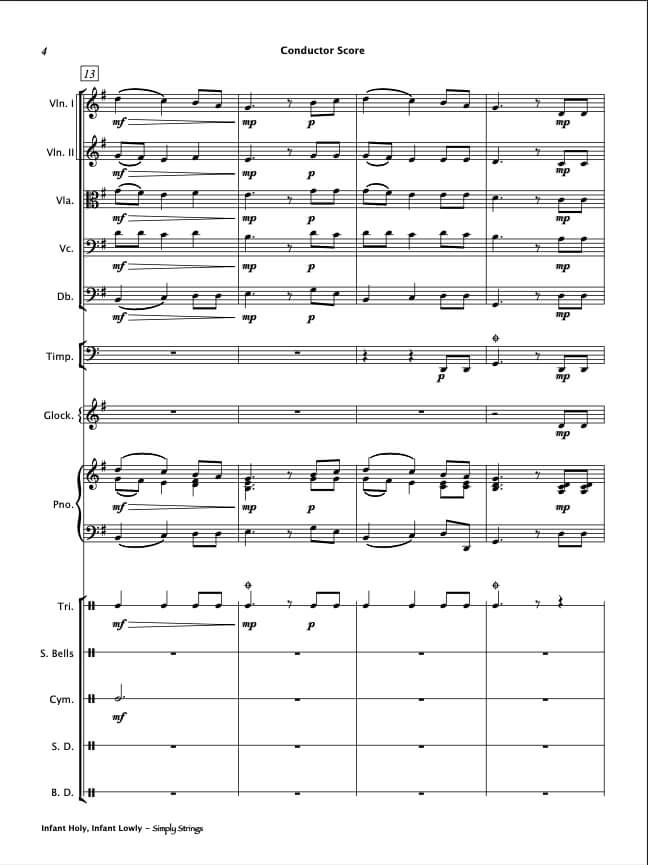 4

Conductor Score

13

Vln. I

mf

mp

p

mp

Vln. II

mf

mp

p

mp

Vla.

mf

mp

p

mp

Vc.

mf

mp

p

mp

Db.

mf

mp

p

mp

Timp.

p

mp

Glock.

mp

Pno.

mf

mp

p

mp

Tri.

mf

mp

p

S. Bells

Cym.

mf

S. D.

B. D.

Infant Holy, Infant Lowly - Simply Strings